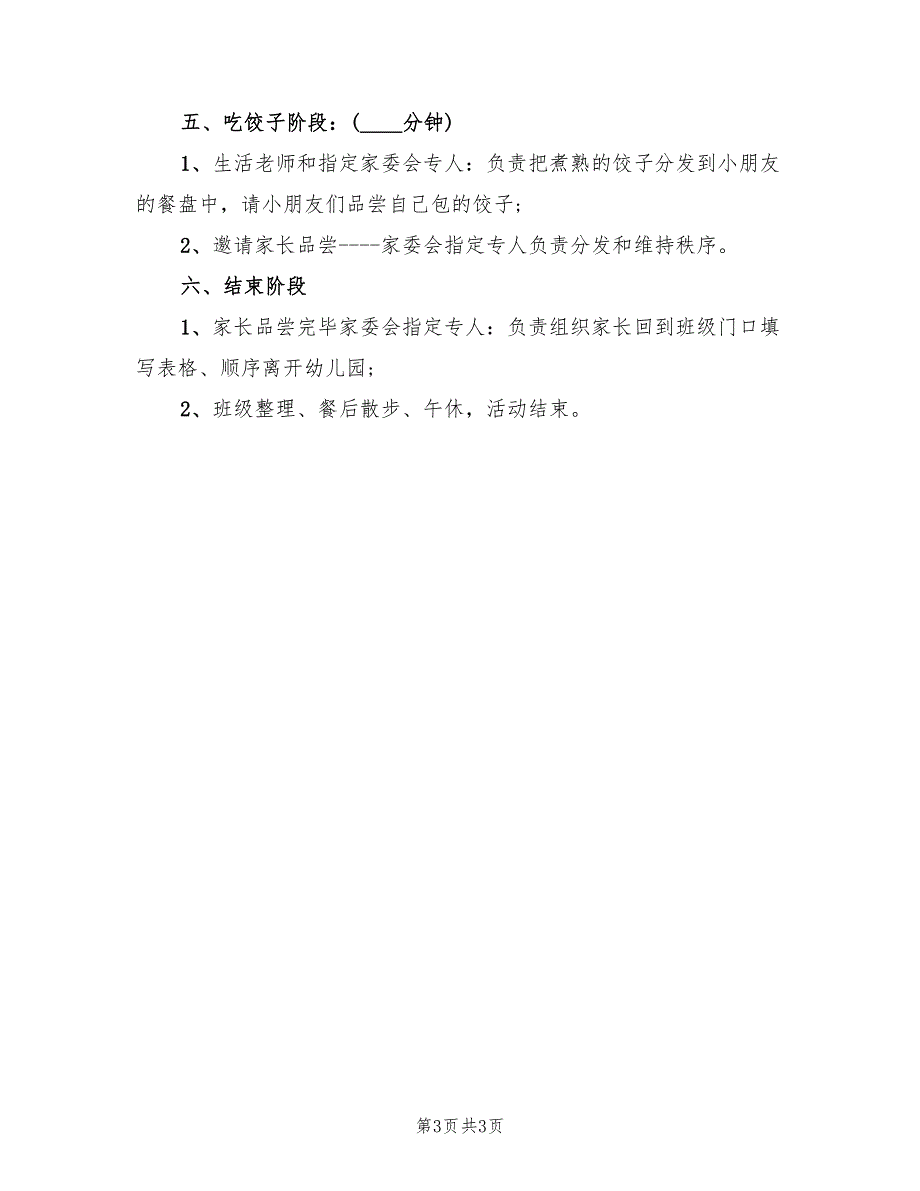 五、吃饺子阶段：(____分钟)

1、生活老师和指定家委会专人：负责把煮熟的饺子分发到小朋友的餐盘中，请小朋友们品尝自己包的饺子；

2、邀请家长品尝----家委会指定专人负责分发和维持秩序。

六、结束阶段

1、家长品尝完毕家委会指定专人：负责组织家长回到班级门口填写表格、顺序离开幼儿园；

2、班级整理、餐后散步、午休，活动结束。

第3页 共3页